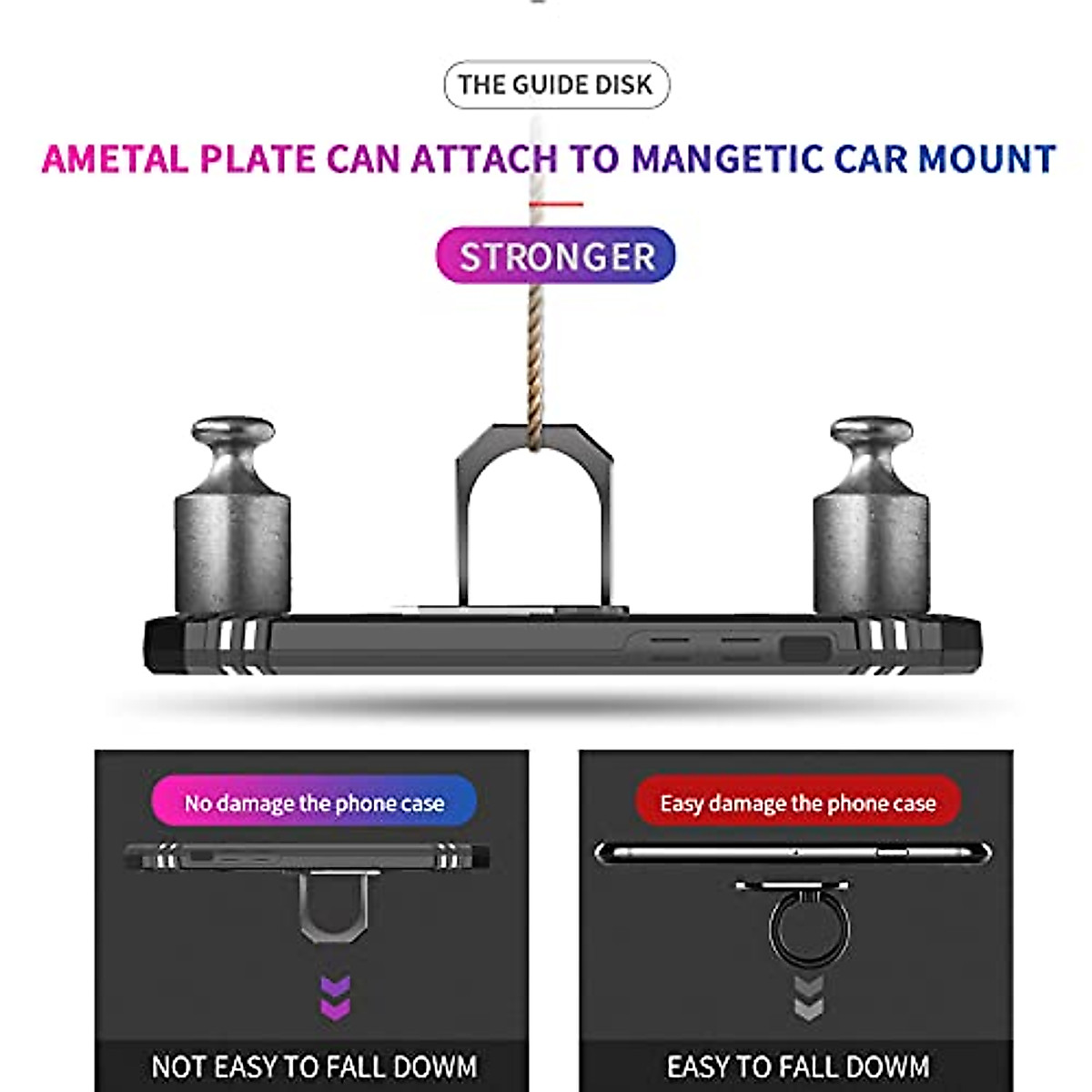 THE GUIDE DISK

AMETAL PLATE CAN ATTACH TO MANGETIC CAR MOUNT

STRONGER

No damage the phone case

NOT EASY TO FALL DOWM

Easy damage the phone case

EASY TO FALL DOWM